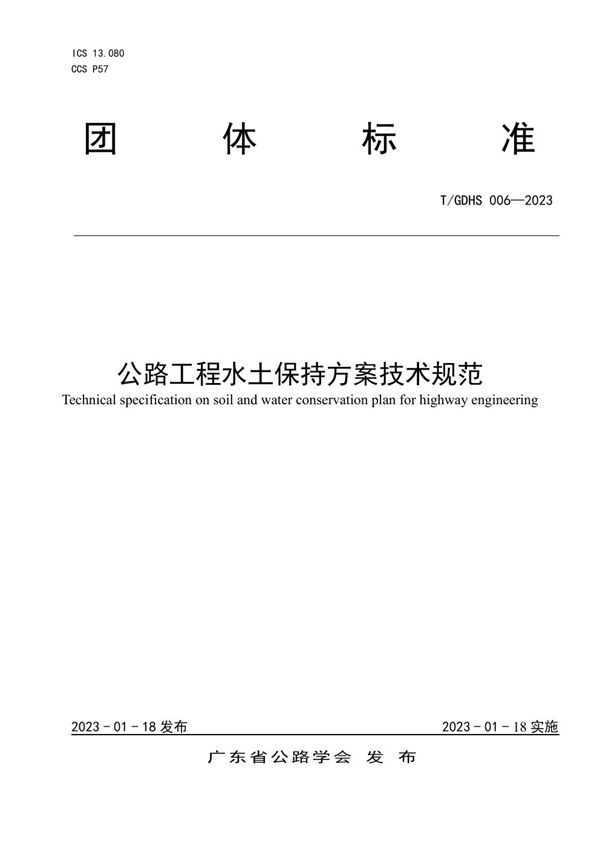 ICS 13.080
CCS P57

团 体 标 准

T/GDHS 006—2023

公路工程水土保持方案技术规范
Technical specification on soil and water conservation plan for highway engineering

2023 - 01 - 18 发布

2023 - 01 - 18 实施

广东省公路学会 发 布